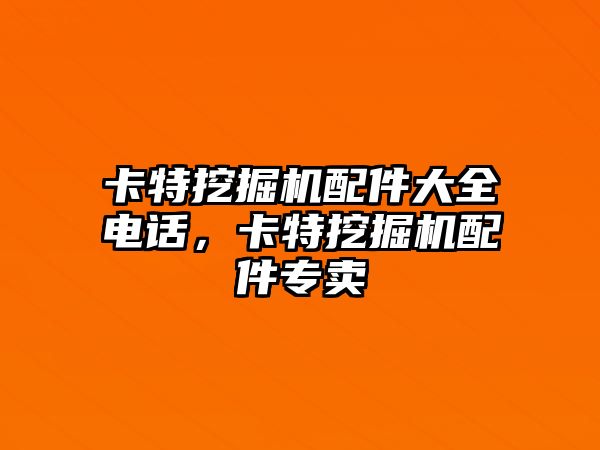 卡特挖掘机配件大全电话，卡特挖掘机配件专卖